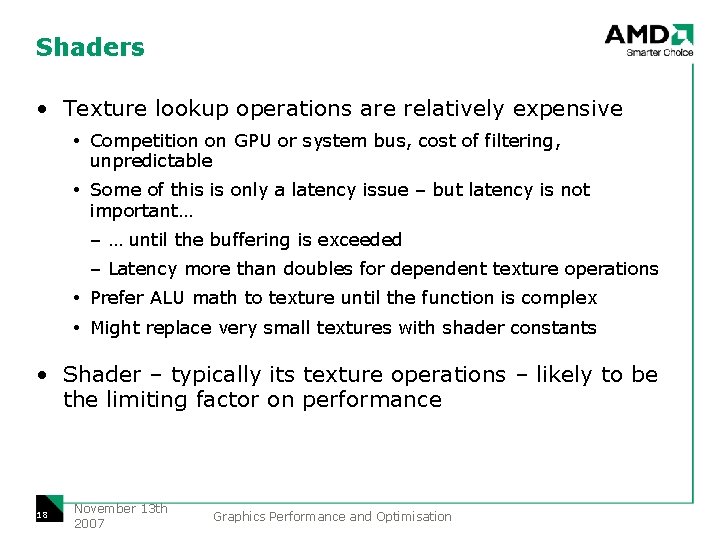 Shaders

AMD
Smarter Choice

• Texture lookup operations are relatively expensive

• Competition on GPU or system bus, cost of filtering, unpredictable

• Some of this is only a latency issue – but latency is not important…

– … until the buffering is exceeded

– Latency more than doubles for dependent texture operations

• Prefer ALU math to texture until the function is complex

• Might replace very small textures with shader constants

• Shader – typically its texture operations – likely to be the limiting factor on performance

18

November 13th 2007

Graphics Performance and Optimisation